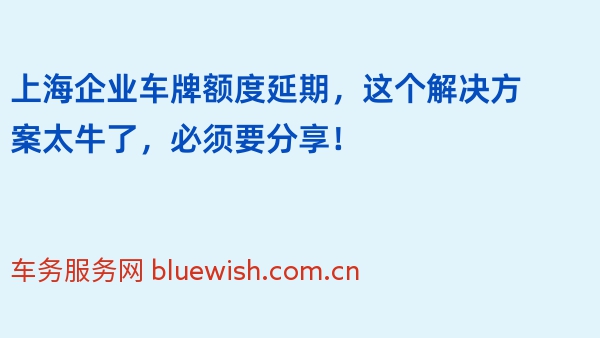 上海企业车牌额度延期，这个解决方案太牛了，必须要分享！

车务服务网 bluewish.com.cn